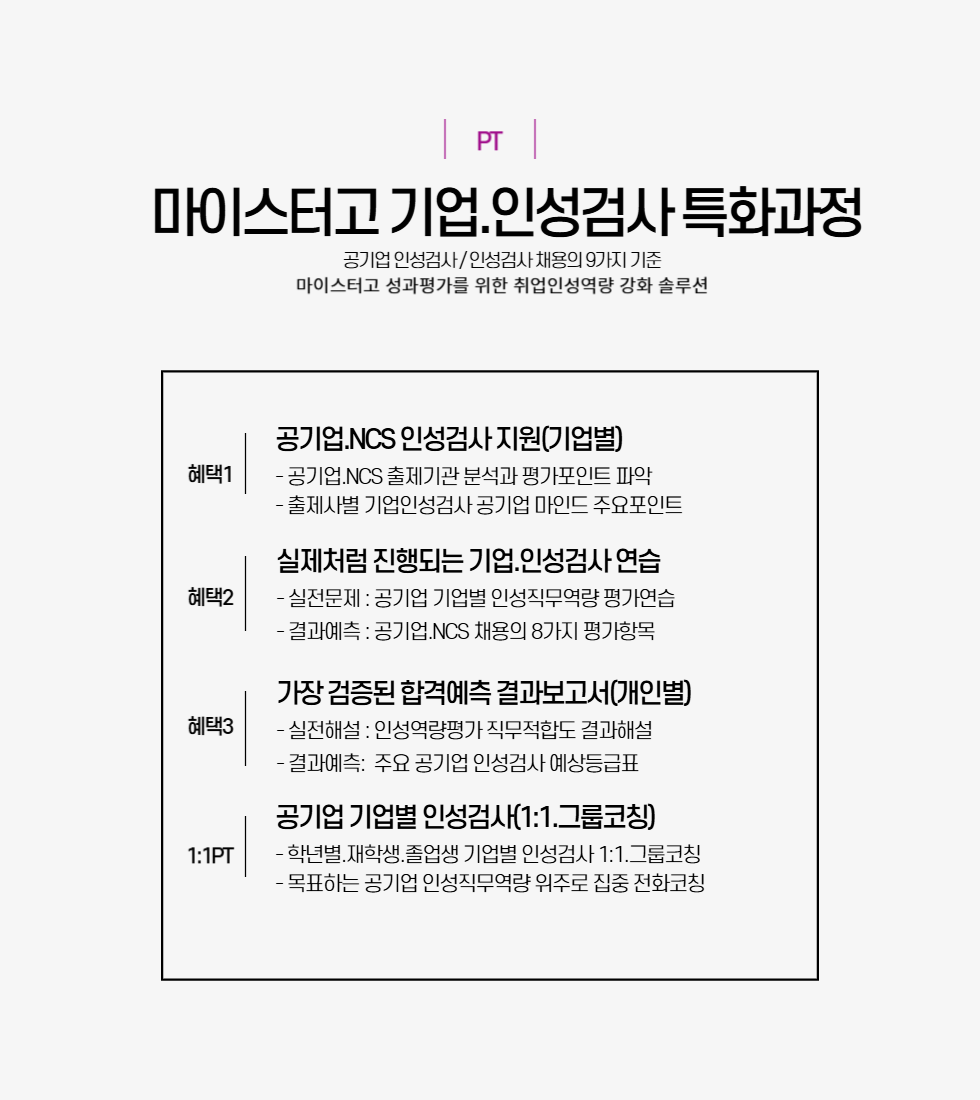 PT

마이스터고 기업.인성검사 특화과정

공기업 인성검사 / 인성검사 채용의 9가지 기준
마이스터고 성과평가를 위한 취업인성역량 강화 솔루션

혜택1

공기업.NCS 인성검사 지원(기업별)

- 공기업.NCS 출제기관 분석과 평가포인트 파악
- 출제사별 기업인성검사 공기업 마인드 주요포인트

혜택2

실제처럼 진행되는 기업.인성검사 연습

- 실전문제 : 공기업 기업별 인성직무역량 평가연습
- 결과예측 : 공기업.NCS 채용의 8가지 평가항목

혜택3

가장 검증된 합격예측 결과보고서(개인별)

- 실전해설 : 인성역량평가 직무적합도 결과해설
- 결과예측: 주요 공기업 인성검사 예상등급표

1:1PT

공기업 기업별 인성검사(1:1.그룹코칭)

- 학년별.재학생.졸업생 기업별 인성검사 1:1.그룹코칭
- 목표하는 공기업 인성직무역량 위주로 집중 전화코칭